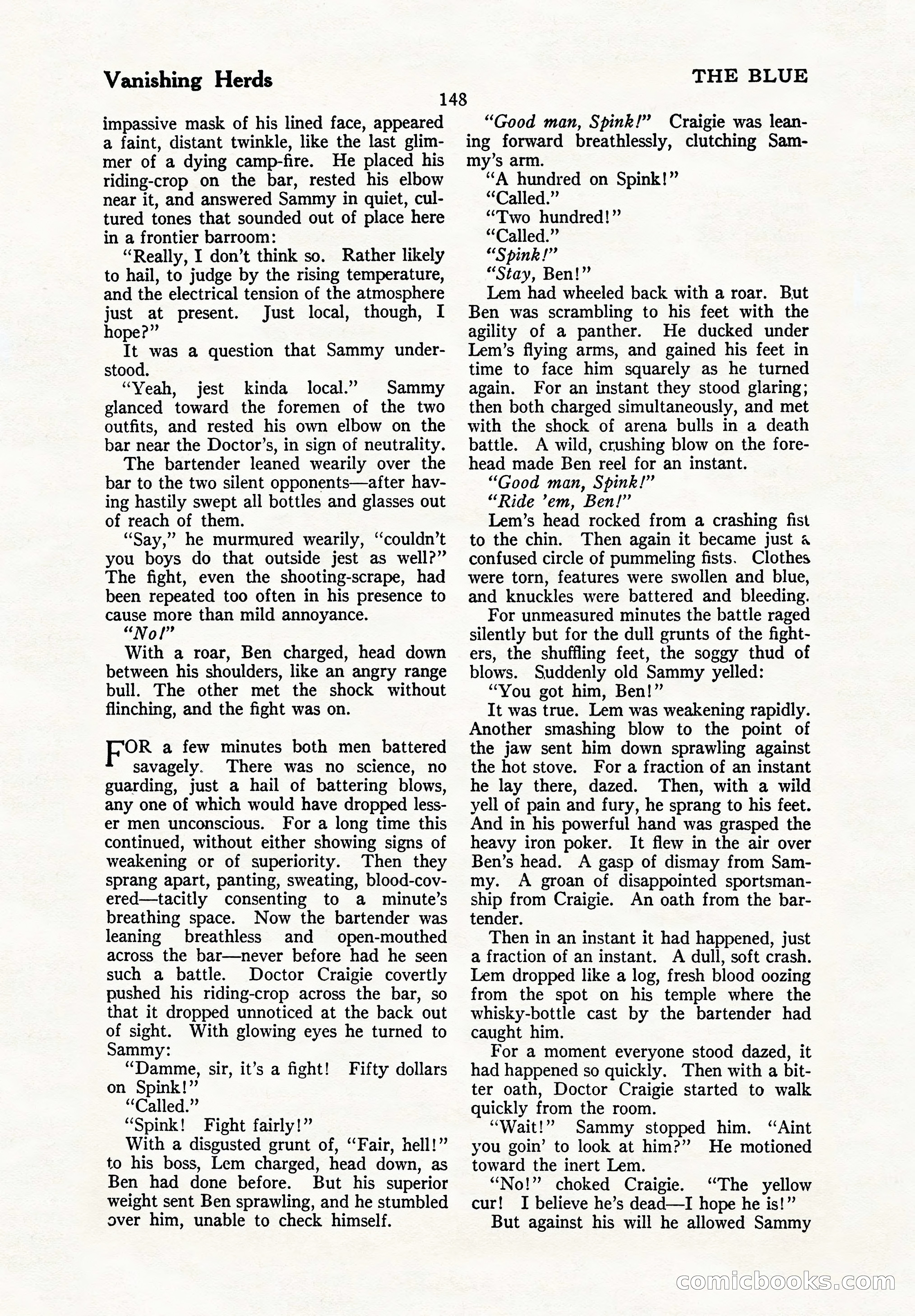 Vanishing Herds

THE BLUE

148

impassive mask of his lined face, appeared a faint, distant twinkle, like the last glimmer of a dying camp-fire. He placed his riding-crop on the bar, rested his elbow near it, and answered Sammy in quiet, cultured tones that sounded out of place here in a frontier barroom:

"Really, I don't think so. Rather likely to hail, to judge by the rising temperature, and the electrical tension of the atmosphere just at present. Just local, though, I hope?"

It was a question that Sammy understood.

"Yeah, jest kinda local." Sammy glanced toward the foremen of the two outfits, and rested his own elbow on the bar near the Doctor's, in sign of neutrality.

The bartender leaned wearily over the bar to the two silent opponents—after having hastily swept all bottles and glasses out of reach of them.

"Say," he murmured wearily, "couldn't you boys do that outside jest as well?" The fight, even the shooting-scrape, had been repeated too often in his presence to cause more than mild annoyance.

"No!"

With a roar, Ben charged, head down between his shoulders, like an angry range bull. The other met the shock without flinching, and the fight was on.

FOR a few minutes both men battered savagely. There was no science, no guarding, just a hail of battering blows, any one of which would have dropped lesser men unconscious. For a long time this continued, without either showing signs of weakening or of superiority. Then they sprang apart, panting, sweating, blood-covered—tacitly consenting to a minute's breathing space. Now the bartender was leaning breathless and open-mouthed across the bar—never before had he seen such a battle. Doctor Craigie covertly pushed his riding-crop across the bar, so that it dropped unnoticed at the back out of sight. With glowing eyes he turned to Sammy:

"Damme, sir, it's a fight! Fifty dollars on Spink!"

"Called."

"Spink! Fight fairly!"

With a disgusted grunt of, "Fair, hell!" to his boss, Lem charged, head down, as Ben had done before. But his superior weight sent Ben sprawling, and he stumbled over him, unable to check himself.

"Good man, Spink!" Craigie was leaning forward breathlessly, clutching Sammy's arm.

"A hundred on Spink!"

"Called."

"Two hundred!"

"Called."

"Spink!"

"Stay, Ben!"

Lem had wheeled back with a roar. But Ben was scrambling to his feet with the agility of a panther. He ducked under Lem's flying arms, and gained his feet in time to face him squarely as he turned again. For an instant they stood glaring; then both charged simultaneously, and met with the shock of arena bulls in a death battle. A wild, crushing blow on the forehead made Ben reel for an instant.

"Good man, Spink!"

"Ride 'em, Ben!"

Lem's head rocked from a crashing fist to the chin. Then again it became just a confused circle of pummeling fists. Clothes were torn, features were swollen and blue, and knuckles were battered and bleeding.

For unmeasured minutes the battle raged silently but for the dull grunts of the fighters, the shuffling feet, the soggy thud of blows. Suddenly old Sammy yelled:

"You got him, Ben!"

It was true. Lem was weakening rapidly. Another smashing blow to the point of the jaw sent him down sprawling against the hot stove. For a fraction of an instant he lay there, dazed. Then, with a wild yell of pain and fury, he sprang to his feet. And in his powerful hand was grasped the heavy iron poker. It flew in the air over Ben's head. A gasp of dismay from Sammy. A groan of disappointed sportsmanship from Craigie. An oath from the bartender.

Then in an instant it had happened, just a fraction of an instant. A dull, soft crash. Lem dropped like a log, fresh blood oozing from the spot on his temple where the whisky-bottle cast by the bartender had caught him.

For a moment everyone stood dazed, it had happened so quickly. Then with a bitter oath, Doctor Craigie started to walk quickly from the room.

"Wait!" Sammy stopped him. "Aint you goin' to look at him?" He motioned toward the inert Lem.

"No!" choked Craigie. "The yellow cur! I believe he's dead—I hope he is!"

But against his will he allowed Sammy

comicbooks.com